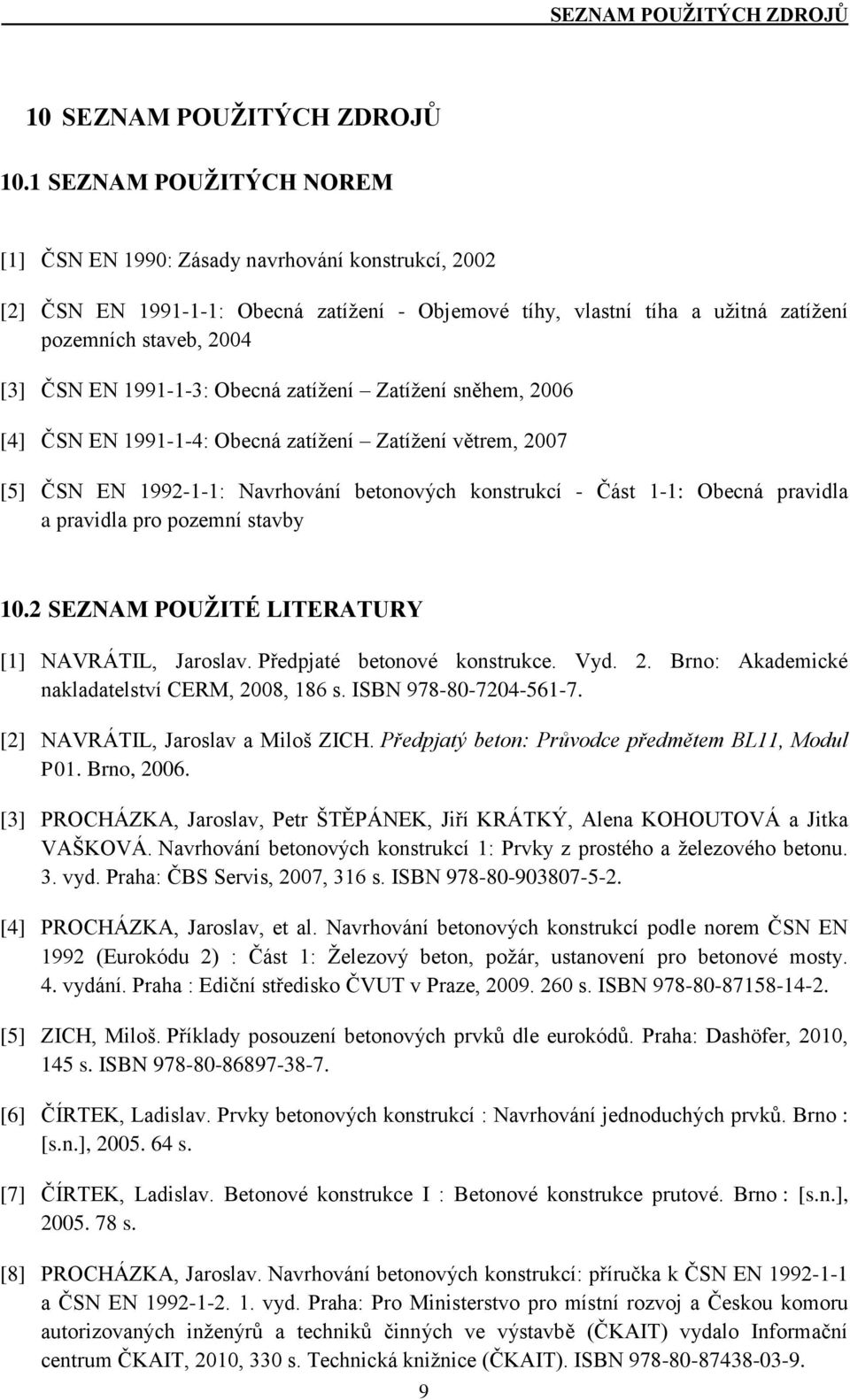 SEZNAM POUŽITÝCH ZDROJŮ

10 SEZNAM POUŽITÝCH ZDROJŮ

10.1 SEZNAM POUŽITÝCH NOREM

[1] ČSN EN 1990: Zásady navrhování konstrukcí, 2002

[2] ČSN EN 1991-1-1: Obecná zatížení - Objemové tíhy, vlastní tíha a užitná zatížení pozemních staveb, 2004

[3] ČSN EN 1991-1-3: Obecná zatížení – Zatížení sněhem, 2006

[4] ČSN EN 1991-1-4: Obecná zatížení – Zatížení větrem, 2007

[5] ČSN EN 1992-1-1: Navrhování betonových konstrukcí - Část 1-1: Obecná pravidla a pravidla pro pozemní stavby

10.2 SEZNAM POUŽITÉ LITERATURY

[1] NAVRÁTIL, Jaroslav. Předpjaté betonové konstrukce. Vyd. 2. Brno: Akademické nakladatelství CERM, 2008, 186 s. ISBN 978-80-7204-561-7.

[2] NAVRÁTIL, Jaroslav a Miloš ZICH. Předpjatý beton: Průvodce předmětem BL11, Modul P01. Brno, 2006.

[3] PROCHÁZKA, Jaroslav, Petr ŠTĚPÁNEK, Jiří KRÁTKÝ, Alena KOHOUTOVÁ a Jitka VAŠKOVÁ. Navrhování betonových konstrukcí 1: Prvky z prostého a železového betonu. 3. vyd. Praha: ČBS Servis, 2007, 316 s. ISBN 978-80-903807-5-2.

[4] PROCHÁZKA, Jaroslav, et al. Navrhování betonových konstrukcí podle norem ČSN EN 1992 (Eurokódu 2) : Část 1: Železový beton, požár, ustanovení pro betonové mosty. 4. vydání. Praha : Ediční středisko ČVUT v Praze, 2009. 260 s. ISBN 978-80-87158-14-2.

[5] ZICH, Miloš. Příklady posouzení betonových prvků dle eurokódů. Praha: Dashöfer, 2010, 145 s. ISBN 978-80-86897-38-7.

[6] ČÍRTEK, Ladislav. Prvky betonových konstrukcí : Navrhování jednoduchých prvků. Brno : [s.n.], 2005. 64 s.

[7] ČÍRTEK, Ladislav. Betonové konstrukce I : Betonové konstrukce prutové. Brno : [s.n.], 2005. 78 s.

[8] PROCHÁZKA, Jaroslav. Navrhování betonových konstrukcí: příručka k ČSN EN 1992-1-1 a ČSN EN 1992-1-2. 1. vyd. Praha: Pro Ministerstvo pro místní rozvoj a Českou komoru autorizovaných inženýrů a techniků činných ve výstavbě (ČKAIT) vydalo Informační centrum ČKAIT, 2010, 330 s. Technická knižnice (ČKAIT). ISBN 978-80-87438-03-9.

9